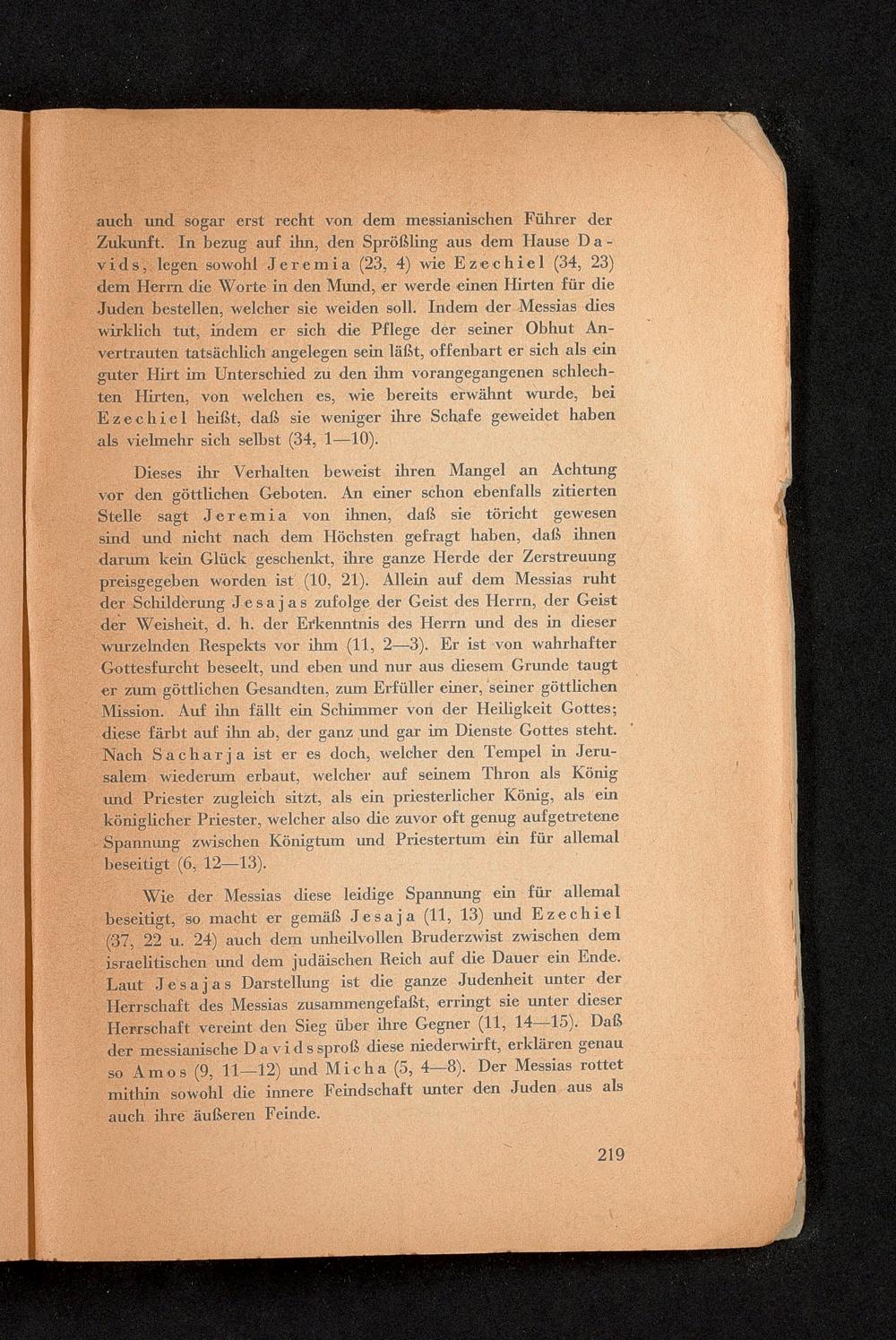 auch und sogar erst recht von dem messianischen Führer der Zukunft. In bezug auf ihn, den Sprößling aus dem Hause Davids, legen sowohl Jeremia (23, 4) wie Ezechiel (34, 23) dem Herrn die Worte in den Mund, er werde einen Hirten für die Juden bestellen, welcher sie weiden soll. Indem der Messias dies wirklich tut, indem er sich die Pflege der seiner Obhut Anvertrauten tatsächlich angelegen sein läßt, offenbart er sich als ein guter Hirt im Unterschied zu den ihm vorangegangenen schlechten Hirten, von welchen es, wie bereits erwähnt wurde, bei Ezechiel heißt, daß sie weniger ihre Schafe geweidet haben als vielmehr sich selbst (34, 1—10).

Dieses ihr Verhalten beweist ihren Mangel an Achtung vor den göttlichen Geboten. An einer schon ebenfalls zitierten Stelle sagt Jeremia von ihnen, daß sie töricht gewesen sind und nicht nach dem Höchsten gefragt haben, daß ihnen darum kein Glück geschenkt, ihre ganze Herde der Zerstreuung preisgegeben worden ist (10, 21). Allein auf dem Messias ruht der Schilderung Jesajas zufolge der Geist des Herrn, der Geist der Weisheit, d. h. der Erkenntnis des Herrn und des in dieser wurzelnden Respekts vor ihm (11, 2—3). Er ist von wahrhafter Gottesfurcht beseelt, und eben und nur aus diesem Grunde taugt er zum göttlichen Gesandten, zum Erfüller einer, seiner göttlichen Mission. Auf ihn fällt ein Schimmer von der Heiligkeit Gottes; diese färbt auf ihn ab, der ganz und gar im Dienste Gottes steht. Nach Sacharja ist er es doch, welcher den Tempel in Jerusalem wiederum erbaut, welcher auf seinem Thron als König und Priester zugleich sitzt, als ein priesterlicher König, als ein königlicher Priester, welcher also die zuvor oft genug aufgetretene Spannung zwischen Königtum und Priestertum ein für allemal beseitigt (6, 12—13).

Wie der Messias diese leidige Spannung ein für allemal beseitigt, so macht er gemäß Jesaja (11, 13) und Ezechiel (37, 22 u. 24) auch dem unheilvollen Bruderzwist zwischen dem israelitischen und dem judäischen Reich auf die Dauer ein Ende. Laut Jesajas Darstellung ist die ganze Judenheit unter der Herrschaft des Messias zusammengefaßt, erringt sie unter dieser Herrschaft vereint den Sieg über ihre Gegner (11, 14—15). Daß der messianische Davidssproß diese niederwirft, erklären genau so Amos (9, 11—12) und Micha (5, 4—8). Der Messias rottet mithin sowohl die innere Feindschaft unter den Juden aus als auch ihre äußeren Feinde.

219